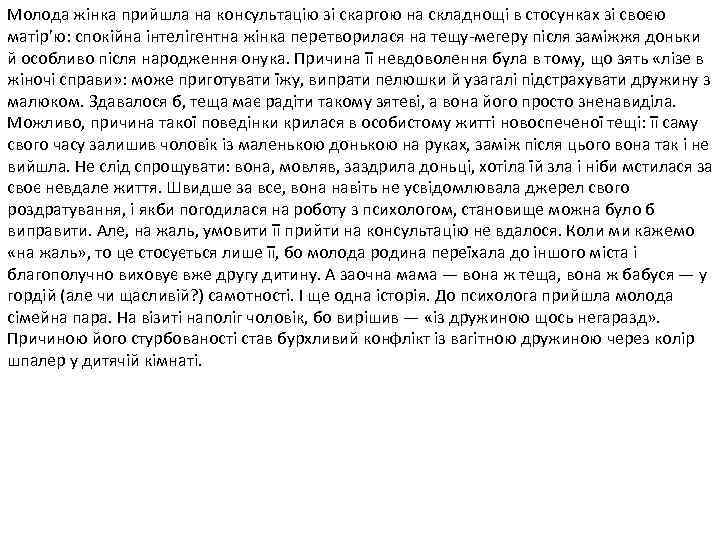 Молода жінка прийшла на консультацію зі скаргою на складнощі в стосунках зі своєю матір'ю: спокійна інтелігентна жінка перетворилася на тещу-мегеру після заміжжя доньки й особливо після народження онука. Причина її невдоволення була в тому, що зять «лізе в жіночі справи»: може приготувати їжу, випрати пелюшки й узагалі підстрахувати дружину з малюком. Здавалося б, теща має радіти такому зятеві, а вона його просто зненавиділа. Можливо, причина такої поведінки крилася в особистому житті новоспеченої тещі: її саму свого часу залишив чоловік із маленькою донькою на руках, заміж після цього вона так і не вийшла. Не слід спрощувати: вона, мовляв, заздрила доньці, хотіла їй зла і ніби мстилася за своє невдале життя. Швидше за все, вона навіть не усвідомлювала джерел свого роздратування, і якби погодилася на роботу з психологом, становище можна було б виправити. Але, на жаль, умовити її прийти на консультацію не вдалося. Коли ми кажемо «на жаль», то це стосується лише її, бо молода родина переїхала до іншого міста і благополучно виховує вже другу дитину. А заочна мама — вона ж теща, вона ж бабуся — у гордій (але чи щасливій?) самотності. І ще одна історія. До психолога прийшла молода сімейна пара. На візиті наполіг чоловік, бо вирішив — «із дружиною щось негаразд». Причиною його стурбованості став бурхливий конфлікт із вагітною дружиною через колір шпалер у дитячій кімнаті.